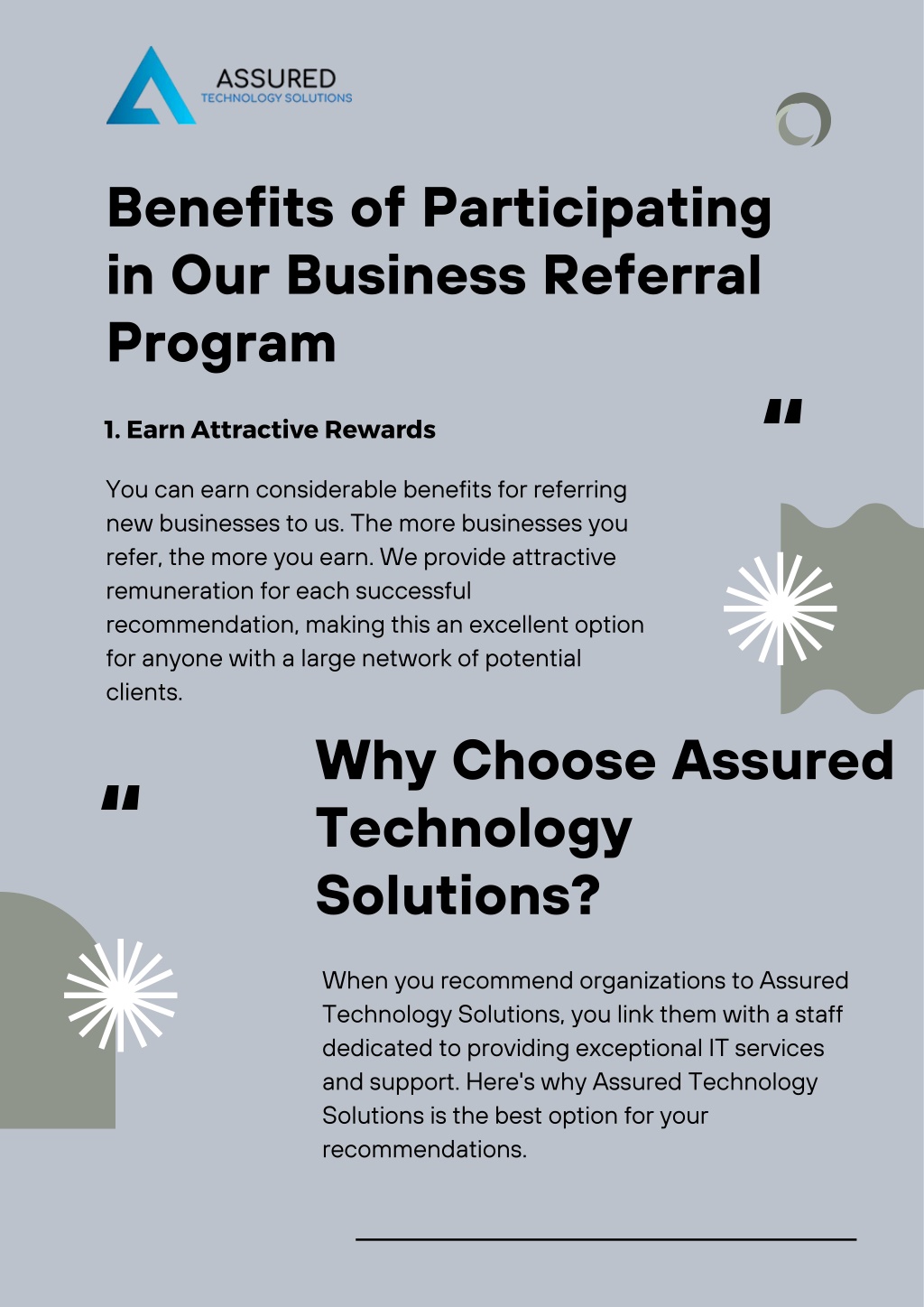 ASSURED
TECHNOLOGY SOLUTIONS

Benefits of Participating in Our Business Referral Program

"

1. Earn Attractive Rewards

You can earn considerable benefits for referring new businesses to us. The more businesses you refer, the more you earn. We provide attractive remuneration for each successful recommendation, making this an excellent option for anyone with a large network of potential clients.

"

Why Choose Assured Technology Solutions?

When you recommend organizations to Assured Technology Solutions, you link them with a staff dedicated to providing exceptional IT services and support. Here's why Assured Technology Solutions is the best option for your recommendations.